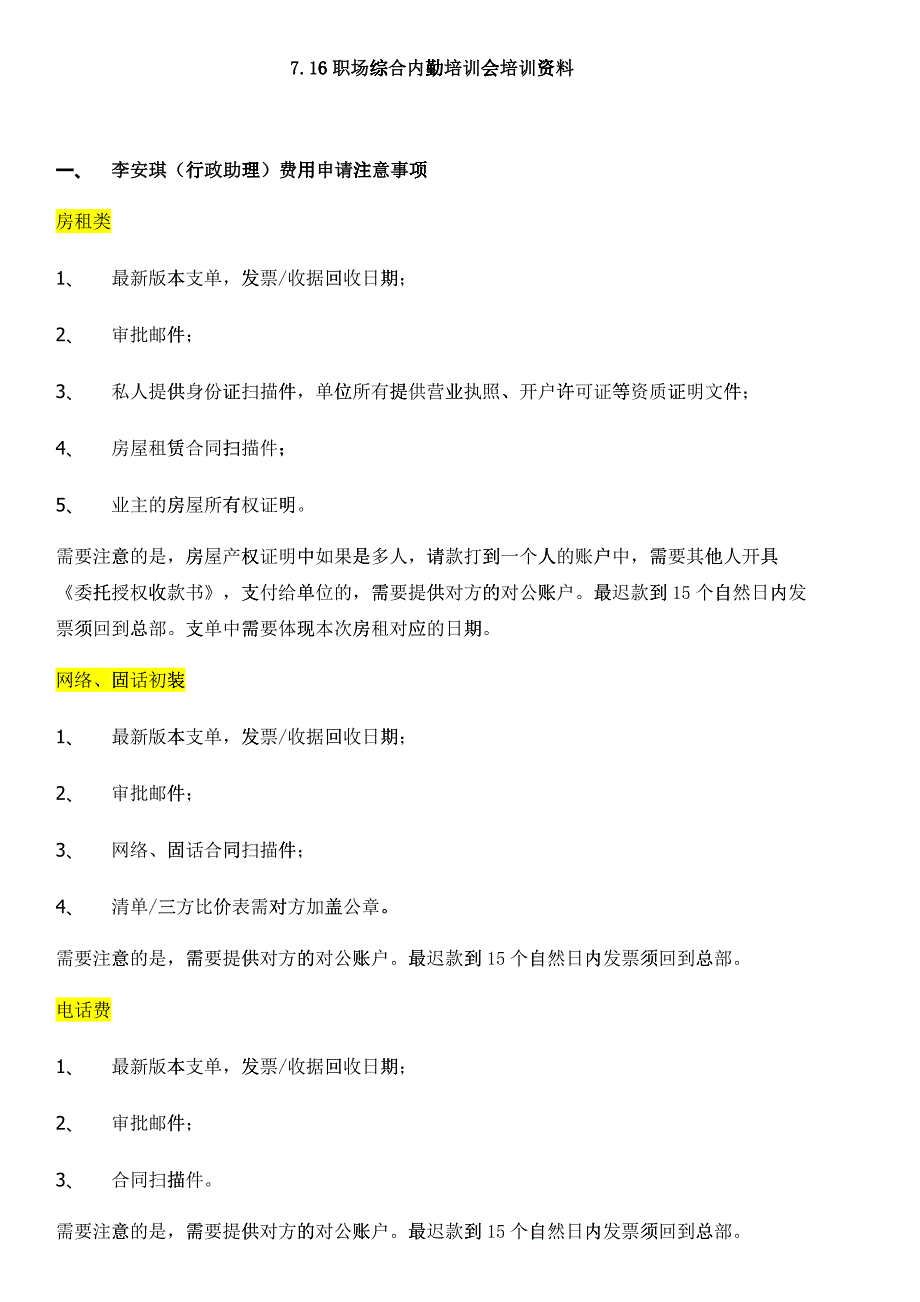 7.16 职场综合内勤培训会培训资料

一、 李安琪（行政助理）费用申请注意事项

房租类

1、 最新版本支单，发票/收据回收日期；

2、 审批邮件；

3、 私人提供身份证扫描件，单位所有提供营业执照、开户许可证等资质证明文件；

4、 房屋租赁合同扫描件；

5、 业主的房屋所有权证明。

需要注意的是，房屋产权证明中如果是多人，请款打到一个人的账户中，需要其他人开具《委托授权收款书》，支付给单位的，需要提供对方的对公账户。最迟款到 15 个自然日内发票须回到总部。支单中需要体现本次房租对应的日期。

网络、固话初装

1、 最新版本支单，发票/收据回收日期；

2、 审批邮件；

3、 网络、固话合同扫描件；

4、 清单/三方比价表需对方加盖公章。

需要注意的是，需要提供对方的对公账户。最迟款到 15 个自然日内发票须回到总部。

电话费

1、 最新版本支单，发票/收据回收日期；

2、 审批邮件；

3、 合同扫描件。

需要注意的是，需要提供对方的对公账户。最迟款到 15 个自然日内发票须回到总部。